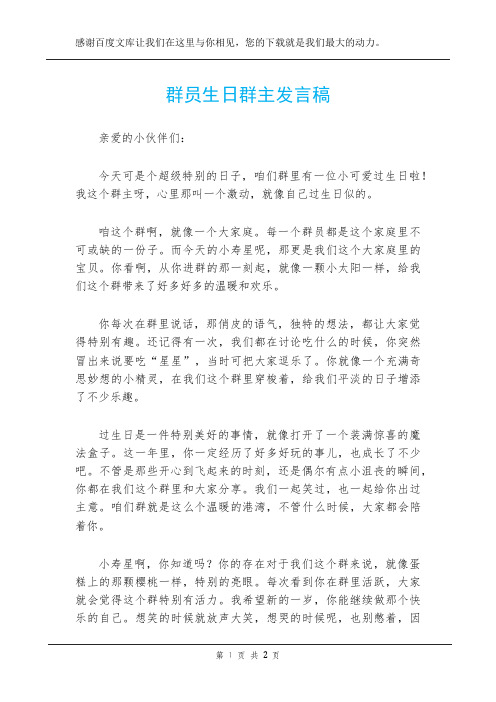 感谢百度文库让我们在这里与你相见，您的下载就是我们最大的动力。

群员生日群主发言稿

亲爱的小伙伴们：

今天可是个超级特别的日子，咱们群里有一位小可爱过生日啦！我这个群主呀，心里那叫一个激动，就像自己过生日似的。

咱这个群啊，就像一个大家庭。每一个群员都是这个家庭里不可或缺的一份子。而今天的小寿星呢，那更是我们这个大家庭里的宝贝。你看啊，从你进群的那一刻起，就像一颗小太阳一样，给我们这个群带来了好多好多的温暖和欢乐。

你每次在群里说话，那俏皮的语气，独特的想法，都让大家觉得特别有趣。还记得有一次，我们都在讨论吃什么的时候，你突然冒出来说要吃“星星”，当时可把大家逗乐了。你就像一个充满奇思妙想的小精灵，在我们这个群里穿梭着，给我们平淡的日子增添了不少乐趣。

过生日是一件特别美好的事情，就像打开了一个装满惊喜的魔法盒子。这一年里，你一定经历了好多好玩的事儿，也成长了不少吧。不管是那些开心到飞起来的时刻，还是偶尔有点小沮丧的瞬间，你都在我们这个群里和大家分享。我们一起笑过，也一起给你出过主意。咱们群就是这么个温暖的港湾，不管什么时候，大家都会陪着你。

小寿星啊，你知道吗？你的存在对于我们这个群来说，就像蛋糕上的那颗樱桃一样，特别的亮眼。每次看到你在群里活跃，大家就会觉得这个群特别有活力。我希望新的一岁，你能继续做那个快乐的自己。想笑的时候就放声大笑，想哭的时候呢，也别憋着，因

第 1 页 共 2 页